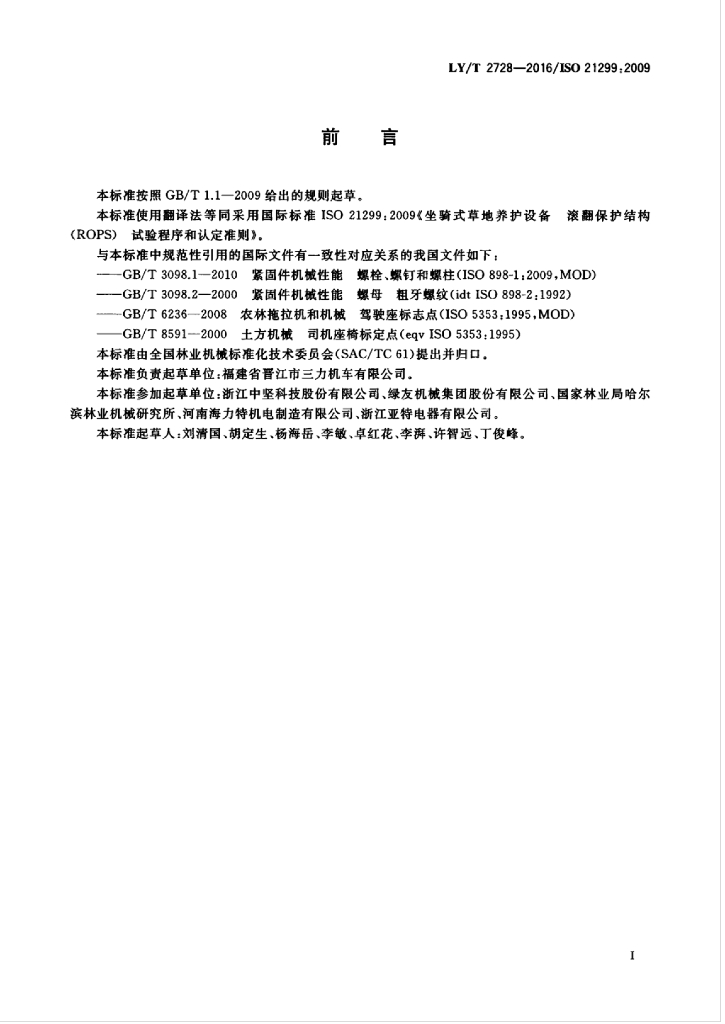 LY/T 2728—2016/ISO 21299:2009

前　言

本标准按照 GB/T 1.1—2009 给出的规则起草。

本标准使用翻译法等同采用国际标准 ISO 21299:2009《坐骑式草地养护设备　滚翻保护结构（ROPS）　试验程序和认定准则》。

与本标准中规范性引用的国际文件有一致性对应关系的我国文件如下：

——GB/T 3098.1—2010　紧固件机械性能　螺栓、螺钉和螺柱(ISO 898-1:2009,MOD)

——GB/T 3098.2—2000　紧固件机械性能　螺母　粗牙螺纹(idt ISO 898-2:1992)

——GB/T 6236—2008　农林拖拉机和机械　驾驶座标志点(ISO 5353:1995,MOD)

——GB/T 8591—2000　土方机械　司机座椅标定点(eqv ISO 5353:1995)

本标准由全国林业机械标准化技术委员会(SAC/TC 61)提出并归口。

本标准负责起草单位：福建省晋江市三力机车有限公司。

本标准参加起草单位：浙江中坚科技股份有限公司、绿友机械集团股份有限公司、国家林业局哈尔滨林业机械研究所、河南海力特机电制造有限公司、浙江亚特电器有限公司。

本标准起草人：刘清国、胡定生、杨海岳、李敏、卓红花、李湃、许智远、丁俊峰。

I